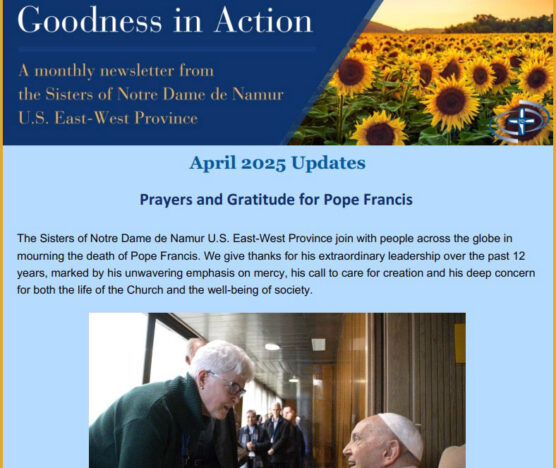 Goodness in Action

A monthly newsletter from the Sisters of Notre Dame de Namur U.S. East-West Province

April 2025 Updates

Prayers and Gratitude for Pope Francis

The Sisters of Notre Dame de Namur U.S. East-West Province join with people across the globe in mourning the death of Pope Francis. We give thanks for his extraordinary leadership over the past 12 years, marked by his unwavering emphasis on mercy, his call to care for creation and his deep concern for both the life of the Church and the well-being of society.